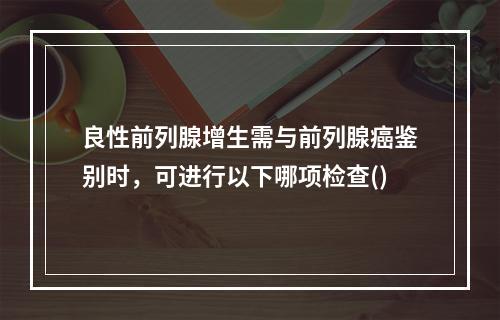 良性前列腺增生需与前列腺癌鉴别时，可进行以下哪项检查()